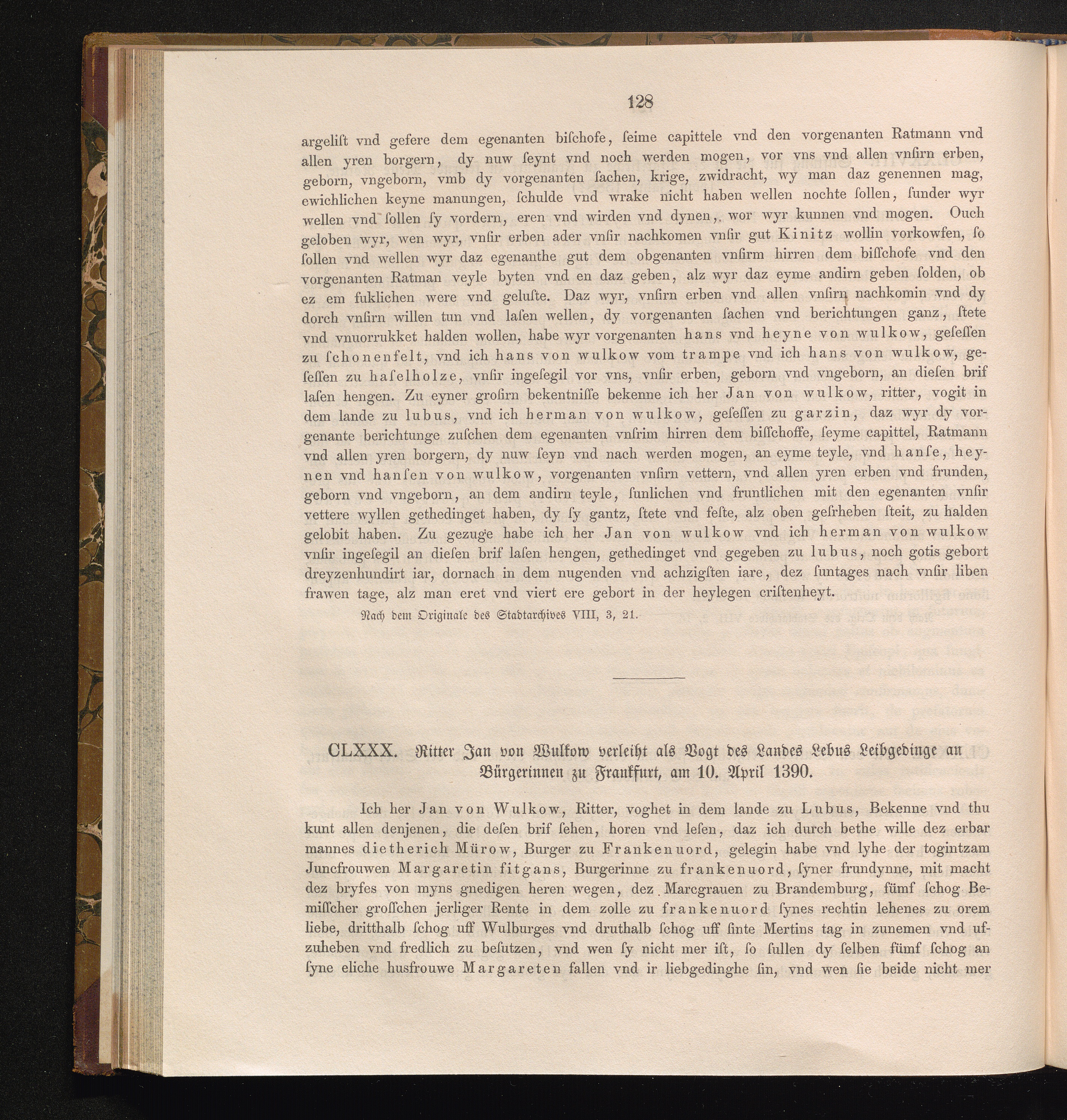 128

argelist vnd gefere dem egenanten bischofe, seime capittele vnd den vorgenanten Ratmann vnd allen yren borgern, dy nuw seynt vnd noch werden mogen, vor vns vnd allen vnsirn erben, geborn, vngeborn, vmb dy vorgenanten sachen, krige, zwidracht, wy man daz genennen mag, ewichlichen keyne manungen, schulde vnd wrake nicht haben wellen nochte sollen, sunder wyr wellen vnd sollen sy vordern, eren vnd wirden vnd dynen, wor wyr kunnen vnd mogen. Ouch geloben wyr, wen wyr, vnsir erben ader vnsir nachkomen vnsir gut Kinitz wollin vorkowfen, so sollen vnd wellen wyr daz egenanthe gut dem obgenanten vnsirm hirren dem bisschofe vnd den vorgenanten Ratman veyle byten vnd en daz geben, alz wyr daz eyme andirn geben solden, ob ez em fuklichen were vnd geluste. Daz wyr, vnsirn erben vnd allen vnsirn nachkomin vnd dy dorch vnsirn willen tun vnd lasen wellen, dy vorgenanten sachen vnd berichtungen ganz, stete vnd vnuorrukket halden wollen, habe wyr vorgenanten hans vnd heyne von wulkow, gesessen zu schonenfelt, vnd ich hans von wulkow vom trampe vnd ich hans von wulkow, gesessen zu haselholze, vnsir ingesegil vor vns, vnsir erben, geborn vnd vngeborn, an diesen brif lasen hengen. Zu eyner grosirn bekentnisse bekenne ich her Jan von wulkow, ritter, vogit in dem lande zu lubus, vnd ich herman von wulkow, gesessen zu garzin, daz wyr dy vorgenante berichtunge zuschen dem egenanten vnsrim hirren dem bisschoffe, seyme capittel, Ratmann vnd allen yren borgern, dy nuw seyn vnd nach werden mogen, an eyme teyle, vnd hanse, heynen vnd hansen von wulkow, vorgenanten vnsirn vettern, vnd allen yren erben vnd frunden, geborn vnd vngeborn, an dem andirn teyle, sunlichen vnd fruntlichen mit den egenanten vnsir vettere wyllen gethedinget haben, dy sy gantz, stete vnd feste, alz oben gesrheben steit, zu halden gelobit haben. Zu gezuge habe ich her Jan von wulkow vnd ich herman von wulkow vnsir ingesegil an diesen brif lasen hengen, gethedinget vnd gegeben zu lubus, noch gotis gebort dreyzenhundirt iar, dornach in dem nugenden vnd achzigsten iare, dez suntages nach vnsir liben frawen tage, alz man eret vnd viert ere gebort in der heylegen cristenheyt.

Nach dem Originale des Stadtarchives VIII, 3, 21.

CLXXX. Ritter Jan von Wulkow verleiht als Vogt des Landes Lebus Leibgedinge an Bürgerinnen zu Frankfurt, am 10. April 1390.

Ich her Jan von Wulkow, Ritter, voghet in dem lande zu Lubus, Bekenne vnd thu kunt allen denjenen, die desen brif sehen, horen vnd lesen, daz ich durch bethe wille dez erbar mannes dietherich Mürow, Burger zu Frankenuord, gelegin habe vnd lyhe der togintzam Juncfrouwen Margaretin fitgans, Burgerinne zu frankenuord, syner frundynne, mit macht dez bryfes von myns gnedigen heren wegen, dez Marcgrauen zu Brandemburg, fümf schog Bemisscher grosschen jerliger Rente in dem zolle zu frankenuord synes rechtin lehenes zu orem liebe, dritthalb schog uff Wulburges vnd druthalb schog uff sinte Mertins tag in zunemen vnd ufzuheben vnd fredlich zu besutzen, vnd wen sy nicht mer ist, so sullen dy selben fümf schog an syne eliche husfrouwe Margareten fallen vnd ir liebgedinghe sin, vnd wen sie beide nicht mer